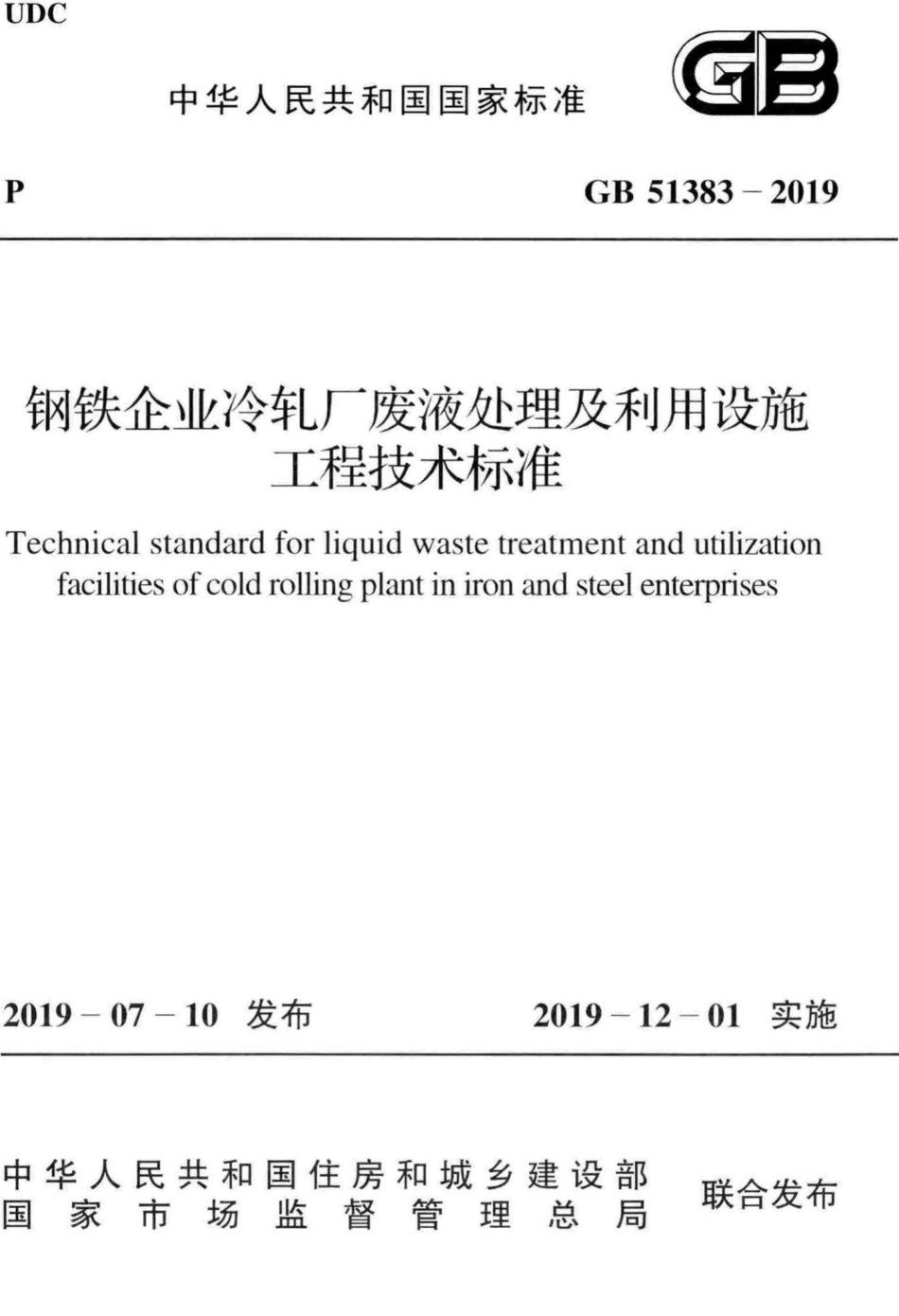 UDC

中华人民共和国国家标准

GB

P

GB 51383 – 2019

钢铁企业冷轧厂废液处理及利用设施工程技术标准

Technical standard for liquid waste treatment and utilization facilities of cold rolling plant in iron and steel enterprises

2019 – 07 – 10 发布

2019 – 12 – 01 实施

中华人民共和国住房和城乡建设部
国家市场监督管理总局

联合发布